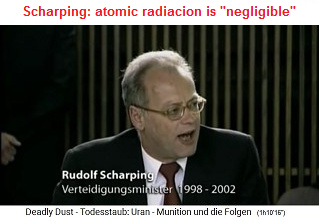 Scharping: atomic radiacion is "negligible"

Rudolf Scharping
Verteidigungsminister 1998 - 2002

Deadly Dust - Todesstaub: Uran - Munition und die Folgen (1h10'16")